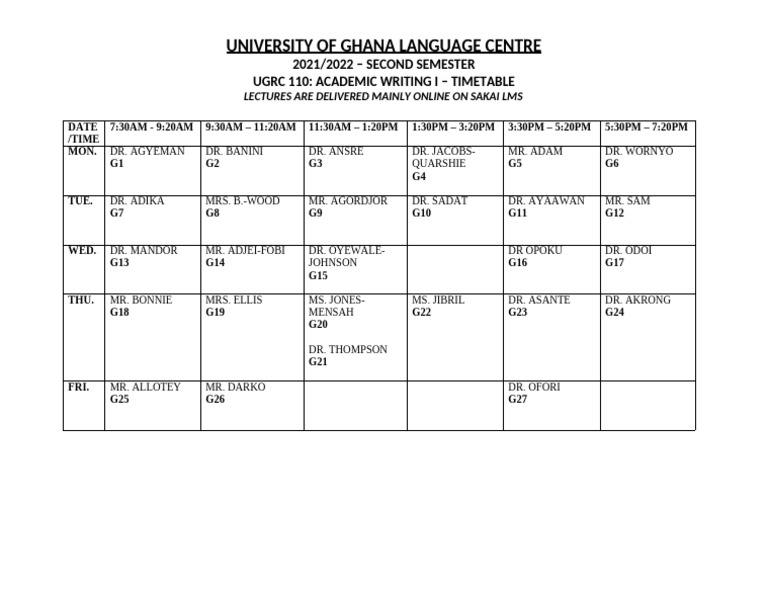 UNIVERSITY OF GHANA LANGUAGE CENTRE
2021/2022 – SECOND SEMESTER
UGRC 110: ACADEMIC WRITING I – TIMETABLE
LECTURES ARE DELIVERED MAINLY ONLINE ON SAKAI LMS

| DATE /TIME | 7:30AM - 9:20AM | 9:30AM – 11:20AM | 11:30AM – 1:20PM | 1:30PM – 3:20PM | 3:30PM – 5:20PM | 5:30PM – 7:20PM |
|---|---|---|---|---|---|---|
| MON. | DR. AGYEMAN G1 | DR. BANINI G2 | DR. ANSRE G3 | DR. JACOBS-QUARSHIE G4 | MR. ADAM G5 | DR. WORNYO G6 |
| TUE. | DR. ADIKA G7 | MRS. B.-WOOD G8 | MR. AGORDJOR G9 | DR. SADAT G10 | DR. AYAAWAN G11 | MR. SAM G12 |
| WED. | DR. MANDOR G13 | MR. ADJEI-FOBI G14 | DR. OYEWALE-JOHNSON G15 | | DR OPOKU G16 | DR. ODOI G17 |
| THU. | MR. BONNIE G18 | MRS. ELLIS G19 | MS. JONES-MENSAH G20 DR. THOMPSON G21 | MS. JIBRIL G22 | DR. ASANTE G23 | DR. AKRONG G24 |
| FRI. | MR. ALLOTEY G25 | MR. DARKO G26 | | | DR. OFORI G27 | |